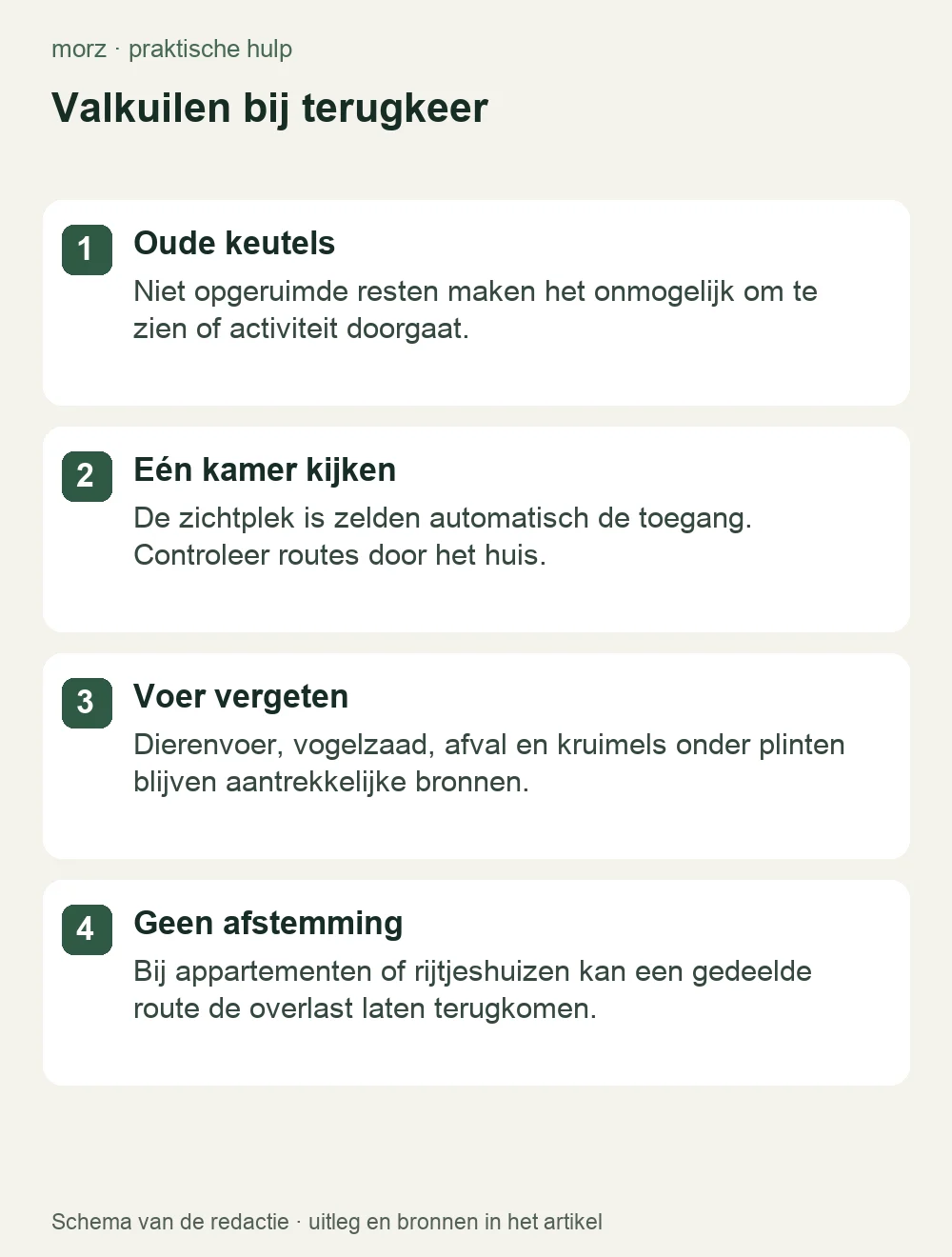 morz · praktische hulp

Valkuilen bij terugkeer

1 Oude keutels

Niet opgeruimde resten maken het onmogelijk om te zien of activiteit doorgaat.

2 Eén kamer kijken

De zichtplek is zelden automatisch de toegang. Controleer routes door het huis.

3 Voer vergeten

Dierenvoer, vogelzaad, afval en kruimels onder plinten blijven aantrekkelijke bronnen.

4 Geen afstemming

Bij appartementen of rijtjeshuizen kan een gedeelde route de overlast laten terugkomen.

Schema van de redactie · uitleg en bronnen in het artikel